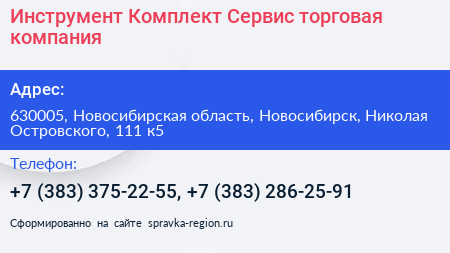 Инструмент Комплект Сервис торговая компания

Адрес:

630005, Новосибирская область, Новосибирск, Николая Островского, 111 к5

Телефон:

+7 (383) 375-22-55, +7 (383) 286-25-91

Сформированно на сайте spravka-region.ru